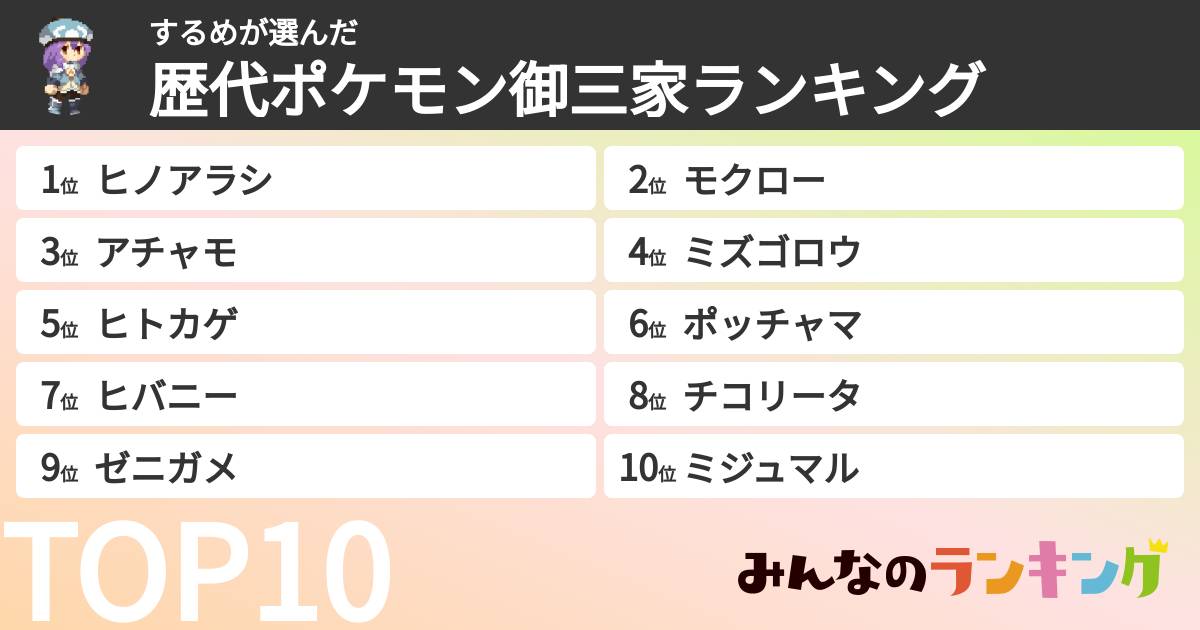 するめが選んだ
歴代ポケモン御三家ランキング

1位 ヒノアラシ
2位 モクロー
3位 アチャモ
4位 ミズゴロウ
5位 ヒトカゲ
6位 ポッチャマ
7位 ヒバニー
8位 チコリータ
9位 ゼニガメ
10位 ミジュマル

TOP10

みんなのランキング